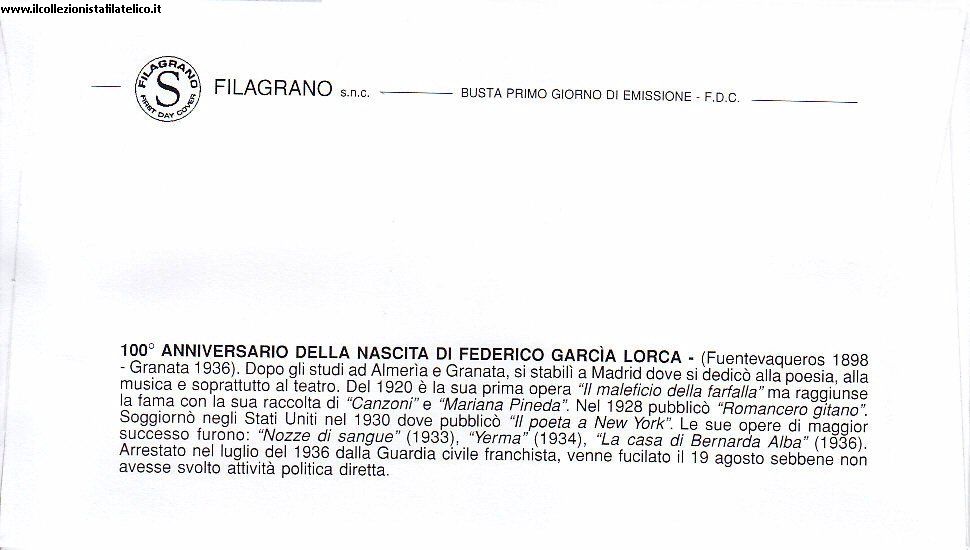 www.ilcollezionistafilatelico.it

FILAGRANO S FIRST DAY COVER

FILAGRANO s.n.c. BUSTA PRIMO GIORNO DI EMISSIONE - F.D.C.

100° ANNIVERSARIO DELLA NASCITA DI FEDERICO GARCÌA LORCA - (Fuentevaqueros 1898 - Granata 1936). Dopo gli studi ad Almerìa e Granata, si stabilì a Madrid dove si dedicò alla poesia, alla musica e soprattutto al teatro. Del 1920 è la sua prima opera "Il maleficio della farfalla" ma raggiunse la fama con la sua raccolta di "Canzoni" e "Mariana Pineda". Nel 1928 pubblicò "Romancero gitano". Soggiornò negli Stati Uniti nel 1930 dove pubblicò "Il poeta a New York". Le sue opere di maggior successo furono: "Nozze di sangue" (1933), "Yerma" (1934), "La casa di Bernarda Alba" (1936). Arrestato nel luglio del 1936 dalla Guardia civile franchista, venne fucilato il 19 agosto sebbene non avesse svolto attività politica diretta.